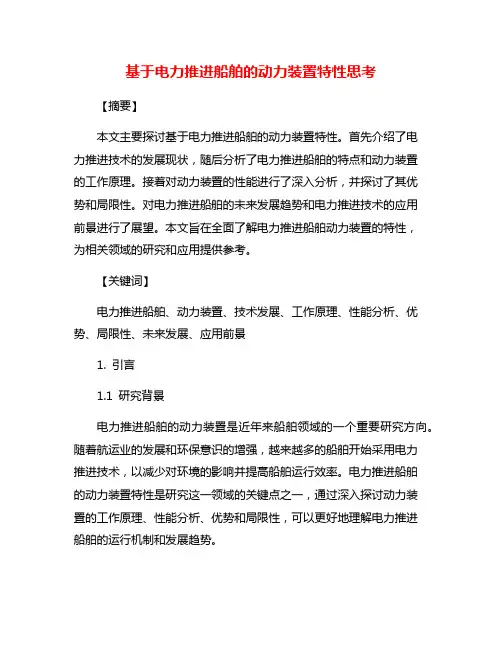 基于电力推进船舶的动力装置特性思考

【摘要】

本文主要探讨基于电力推进船舶的动力装置特性。首先介绍了电力推进技术的发展现状，随后分析了电力推进船舶的特点和动力装置的工作原理。接着对动力装置的性能进行了深入分析，并探讨了其优势和局限性。对电力推进船舶的未来发展趋势和电力推进技术的应用前景进行了展望。本文旨在全面了解电力推进船舶动力装置的特性，为相关领域的研究和应用提供参考。

【关键词】

电力推进船舶、动力装置、技术发展、工作原理、性能分析、优势、局限性、未来发展、应用前景

1. 引言

1.1 研究背景

电力推进船舶的动力装置是近年来船舶领域的一个重要研究方向。随着航运业的发展和环保意识的增强，越来越多的船舶开始采用电力推进技术，以减少对环境的影响并提高船舶运行效率。电力推进船舶的动力装置特性是研究这一领域的关键点之一，通过深入探讨动力装置的工作原理、性能分析、优势和局限性，可以更好地理解电力推进船舶的运行机制和发展趋势。